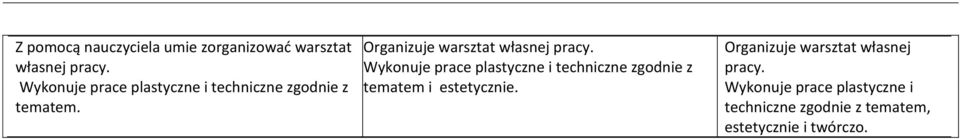 | Z pomocą nauczyciela umie zorganizować warsztat własnej pracy. Wykonuje prace plastyczne i techniczne zgodnie z tematem. | Organizuje warsztat własnej pracy. Wykonuje prace plastyczne i techniczne zgodnie z tematem i estetycznie. | Organizuje warsztat własnej pracy. Wykonuje prace plastyczne i techniczne zgodnie z tematem, estetycznie i twórczo. |
|---|---|---|